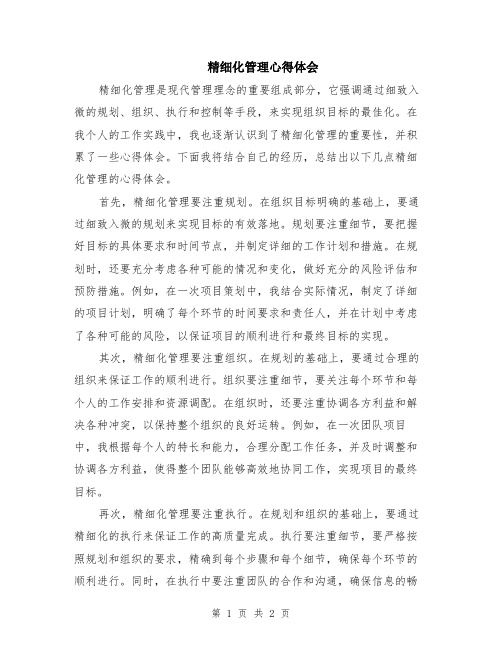 精细化管理心得体会

精细化管理是现代管理理念的重要组成部分，它强调通过细致入微的规划、组织、执行和控制等手段，来实现组织目标的最佳化。在我个人的工作实践中，我也逐渐认识到了精细化管理的重要性，并积累了一些心得体会。下面我将结合自己的经历，总结出以下几点精细化管理的心得体会。

首先，精细化管理要注重规划。在组织目标明确的基础上，要通过细致入微的规划来实现目标的有效落地。规划要注重细节，要把握好目标的具体要求和时间节点，并制定详细的工作计划和措施。在规划时，还要充分考虑各种可能的情况和变化，做好充分的风险评估和预防措施。例如，在一次项目策划中，我结合实际情况，制定了详细的项目计划，明确了每个环节的时间要求和责任人，并在计划中考虑了各种可能的风险，以保证项目的顺利进行和最终目标的实现。

其次，精细化管理要注重组织。在规划的基础上，要通过合理的组织来保证工作的顺利进行。组织要注重细节，要关注每个环节和每个人的工作安排和资源调配。在组织时，还要注重协调各方利益和解决各种冲突，以保持整个组织的良好运转。例如，在一次团队项目中，我根据每个人的特长和能力，合理分配工作任务，并及时调整和协调各方利益，使得整个团队能够高效地协同工作，实现项目的最终目标。

再次，精细化管理要注重执行。在规划和组织的基础上，要通过精细化的执行来保证工作的高质量完成。执行要注重细节，要严格按照规划和组织的要求，精确到每个步骤和每个细节，确保每个环节的顺利进行。同时，在执行中要注重团队的合作和沟通，确保信息的畅

第 1 页 共 2 页